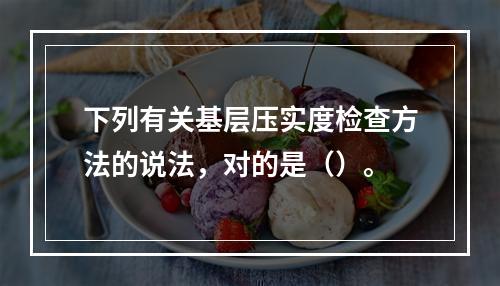 下列有关基层压实度检查方法的说法，对的是（）。